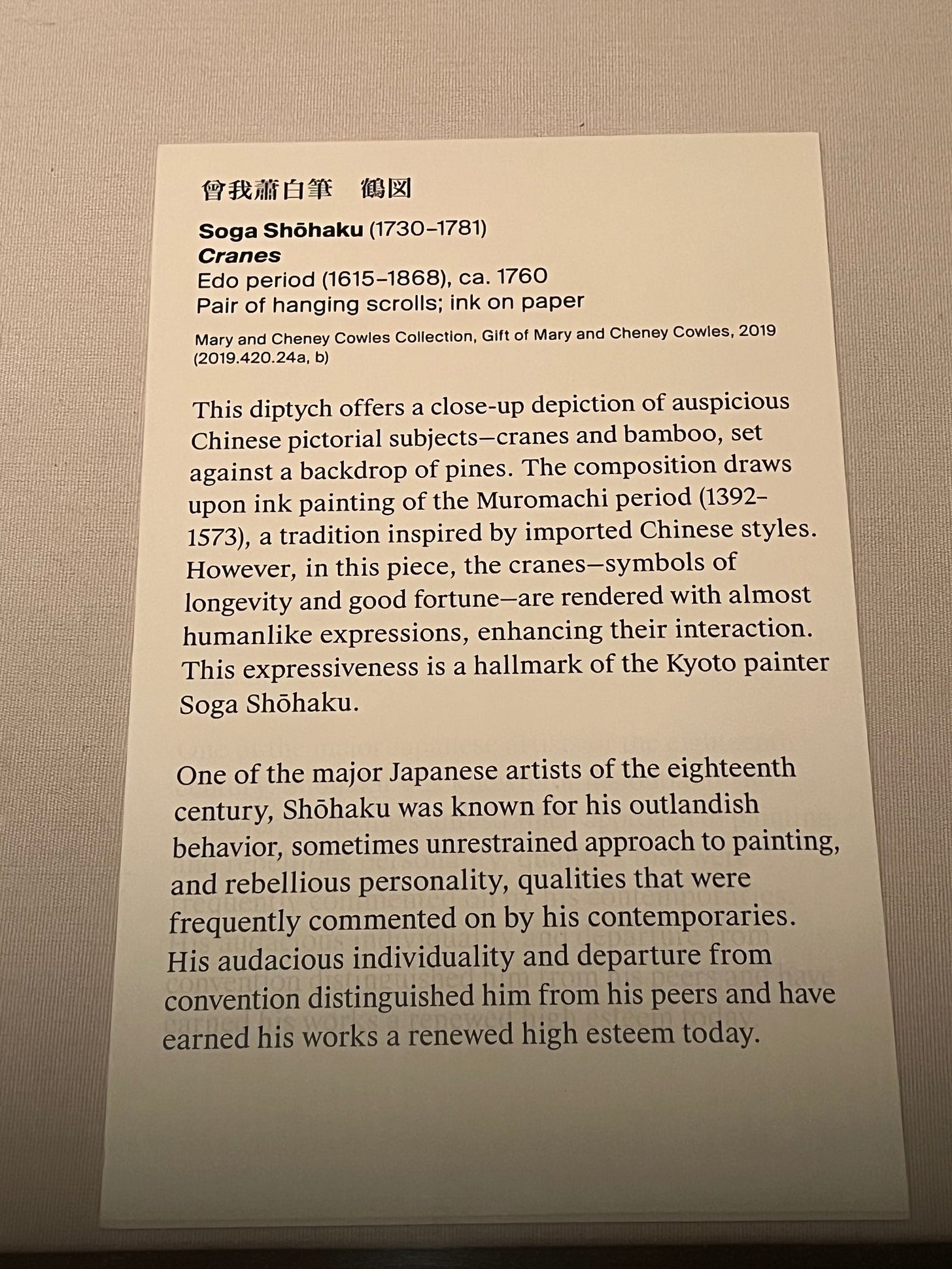 曾我蕭白筆　鶴図

Soga Shōhaku (1730–1781)
Cranes
Edo period (1615–1868), ca. 1760
Pair of hanging scrolls; ink on paper

Mary and Cheney Cowles Collection, Gift of Mary and Cheney Cowles, 2019 (2019.420.24a, b)

This diptych offers a close-up depiction of auspicious Chinese pictorial subjects—cranes and bamboo, set against a backdrop of pines. The composition draws upon ink painting of the Muromachi period (1392–1573), a tradition inspired by imported Chinese styles. However, in this piece, the cranes—symbols of longevity and good fortune—are rendered with almost humanlike expressions, enhancing their interaction. This expressiveness is a hallmark of the Kyoto painter Soga Shōhaku.

One of the major Japanese artists of the eighteenth century, Shōhaku was known for his outlandish behavior, sometimes unrestrained approach to painting, and rebellious personality, qualities that were frequently commented on by his contemporaries. His audacious individuality and departure from convention distinguished him from his peers and have earned his works a renewed high esteem today.